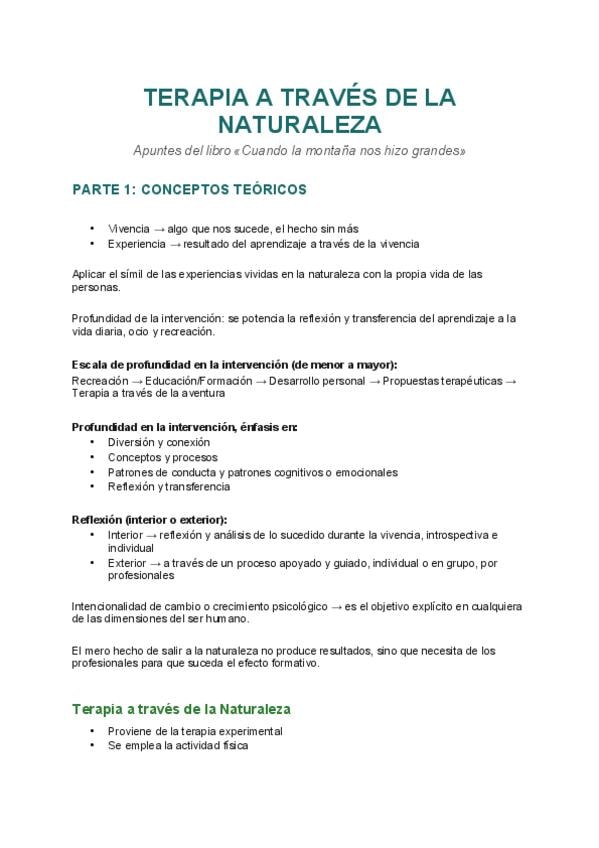 TERAPIA A TRAVÉS DE LA NATURALEZA

Apuntes del libro «Cuando la montaña nos hizo grandes»

PARTE 1: CONCEPTOS TEÓRICOS

• Vivencia → algo que nos sucede, el hecho sin más
• Experiencia → resultado del aprendizaje a través de la vivencia

Aplicar el símil de las experiencias vividas en la naturaleza con la propia vida de las personas.

Profundidad de la intervención: se potencia la reflexión y transferencia del aprendizaje a la vida diaria, ocio y recreación.

Escala de profundidad en la intervención (de menor a mayor):
Recreación → Educación/Formación → Desarrollo personal → Propuestas terapéuticas → Terapia a través de la aventura

Profundidad en la intervención, énfasis en:
• Diversión y conexión
• Conceptos y procesos
• Patrones de conducta y patrones cognitivos o emocionales
• Reflexión y transferencia

Reflexión (interior o exterior):
• Interior → reflexión y análisis de lo sucedido durante la vivencia, introspectiva e individual
• Exterior → a través de un proceso apoyado y guiado, individual o en grupo, por profesionales

Intencionalidad de cambio o crecimiento psicológico → es el objetivo explícito en cualquiera de las dimensiones del ser humano.

El mero hecho de salir a la naturaleza no produce resultados, sino que necesita de los profesionales para que suceda el efecto formativo.

Terapia a través de la Naturaleza

• Proviene de la terapia experimental
• Se emplea la actividad física